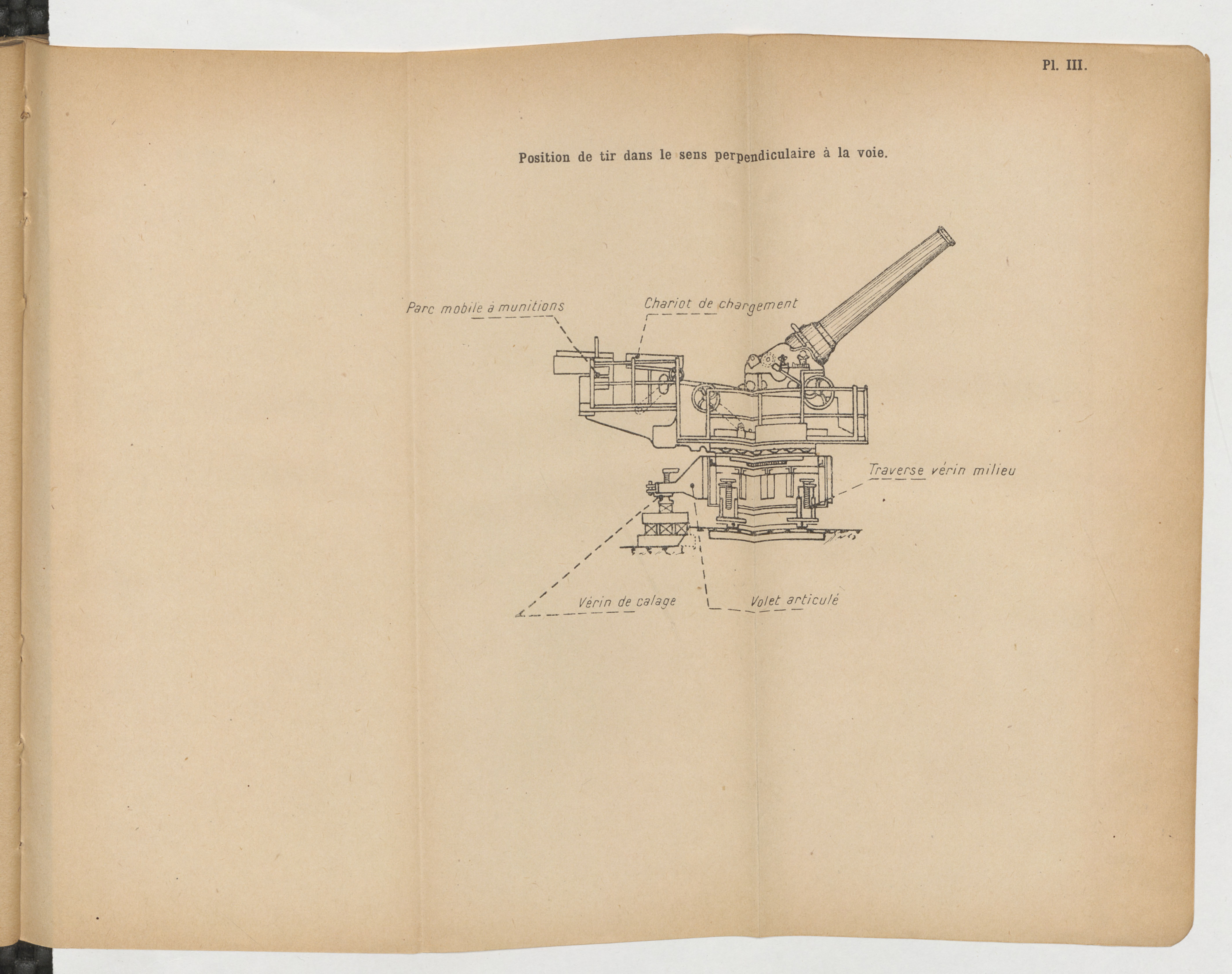 Pl. III.

Position de tir dans le sens perpendiculaire à la voie.

Parc mobile à munitions

Chariot de chargement

Traverse vérin milieu

Vérin de calage

Volet articulé